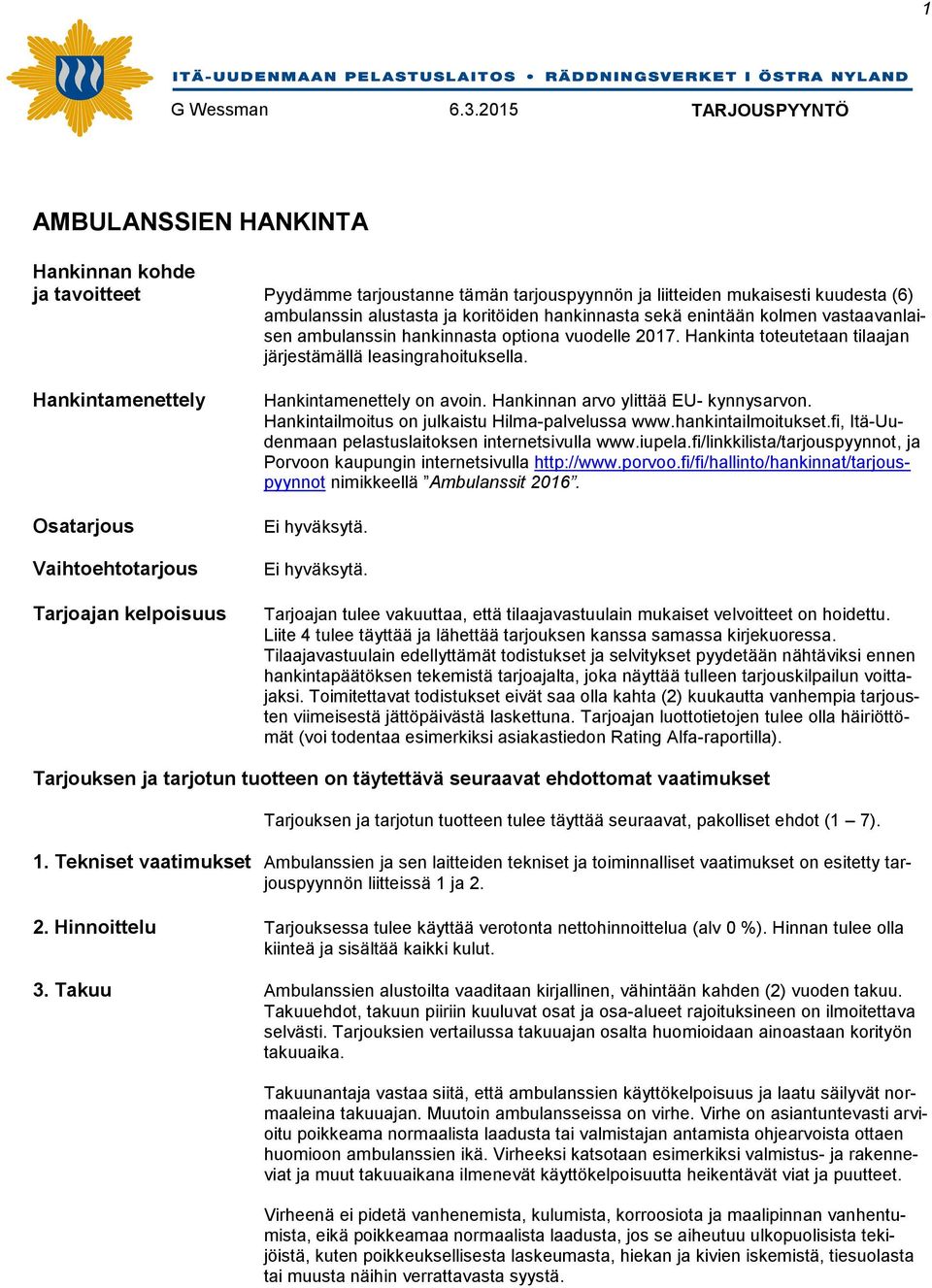 1

ITÄ-UUDENMAAN PELASTUSLAITOS • RÄDDNINGSVERKET I ÖSTRA NYLAND

G Wessman 6.3.2015 TARJOUSPYYNTÖ

AMBULANSSIEN HANKINTA

Hankinnan kohde ja tavoitteet

Pyydämme tarjoustanne tämän tarjouspyynnön ja liitteiden mukaisesti kuudesta (6) ambulanssin alustasta ja koritöiden hankinnasta sekä enintään kolmen vastaavanlaisen ambulanssin hankinnasta optiona vuodelle 2017. Hankinta toteutetaan tilaajan järjestämällä leasingrahoituksella.

Hankintamenettely

Hankintamenettely on avoin. Hankinnan arvo ylittää EU- kynnysarvon. Hankintailmoitus on julkaistu Hilma-palvelussa www.hankintailmoitukset.fi, Itä-Uudenmaan pelastuslaitoksen internetsivulla www.iupela.fi/linkkilista/tarjouspyynnot, ja Porvoon kaupungin internetsivulla http://www.porvoo.fi/fi/hallinto/hankinnat/tarjouspyynnot nimikkeellä ”Ambulanssit 2016”.

Osatarjous

Ei hyväksytä.

Vaihtoehtotarjous

Ei hyväksytä.

Tarjoajan kelpoisuus

Tarjoajan tulee vakuuttaa, että tilaajavastuulain mukaiset velvoitteet on hoidettu. Liite 4 tulee täyttää ja lähettää tarjouksen kanssa samassa kirjekuoressa. Tilaajavastuulain edellyttämät todistukset ja selvitykset pyydetään nähtäviksi ennen hankintapäätöksen tekemistä tarjoajalta, joka näyttää tulleen tarjouskilpailun voittajaksi. Toimitettavat todistukset eivät saa olla kahta (2) kuukautta vanhempia tarjousten viimeisestä jättöpäivästä laskettuna. Tarjoajan luottotietojen tulee olla häiriöttömät (voi todentaa esimerkiksi asiakastiedon Rating Alfa-raportilla).

Tarjouksen ja tarjotun tuotteen on täytettävä seuraavat ehdottomat vaatimukset

Tarjouksen ja tarjotun tuotteen tulee täyttää seuraavat, pakolliset ehdot (1 – 7).

1. Tekniset vaatimukset

Ambulanssien ja sen laitteiden tekniset ja toiminnalliset vaatimukset on esitetty tarjouspyynnön liitteissä 1 ja 2.

2. Hinnoittelu

Tarjouksessa tulee käyttää verotonta nettohinnoittelua (alv 0 %). Hinnan tulee olla kiinteä ja sisältää kaikki kulut.

3. Takuu

Ambulanssien alustoilta vaaditaan kirjallinen, vähintään kahden (2) vuoden takuu. Takuuehdot, takuun piiriin kuuluvat osat ja osa-alueet rajoituksineen on ilmoitettava selvästi. Tarjouksien vertailussa takuuajan osalta huomioidaan ainoastaan korityön takuuaika.

Takuunantaja vastaa siitä, että ambulanssien käyttökelpoisuus ja laatu säilyvät normaaleina takuuajan. Muutoin ambulansseissa on virhe. Virhe on asiantuntevasti arvioitu poikkeama normaalista laadusta tai valmistajan antamista ohjearvoista ottaen huomioon ambulanssien ikä. Virheeksi katsotaan esimerkiksi valmistus- ja rakenneviat ja muut takuuaikana ilmenevät käyttökelpoisuutta heikentävät viat ja puutteet.

Virheenä ei pidetä vanhenemista, kulumista, korroosiota ja maalipinnan vanhentumista, eikä poikkeamaa normaalista laadusta, jos se aiheutuu ulkopuolisista tekijöistä, kuten poikkeuksellisesta laskeumasta, hiekan ja kivien iskemistä, tiesuolasta tai muusta näihin verrattavasta syystä.